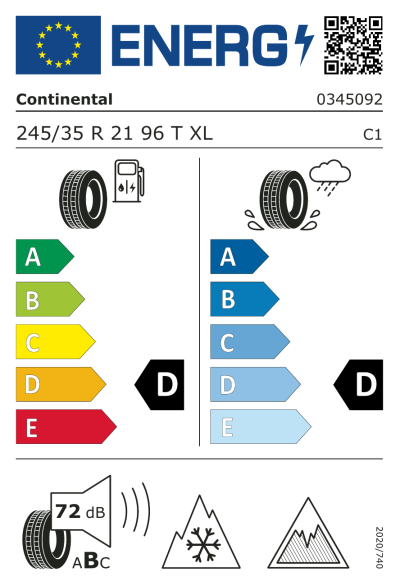 ENERG

Continental

0345092

245/35 R 21 96 T XL

C1

A
B
C
D
E

D

A
B
C
D
E

D

72 dB

ABC

2020/740